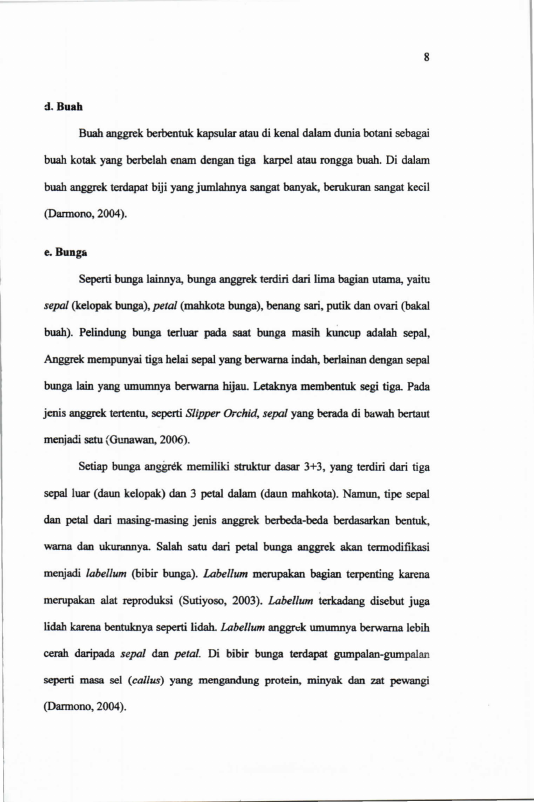 8

d. Buah

Buah anggrek berbentuk kapsular atau di kenal dalam dunia botani sebagai buah kotak yang berbelah enam dengan tiga karpel atau rongga buah. Di dalam buah anggrek terdapat biji yang jumlahnya sangat banyak, berukuran sangat kecil (Darmono, 2004).

e. Bunga

Seperti bunga lainnya, bunga anggrek terdiri dari lima bagian utama, yaitu sepal (kelopak bunga), petal (mahkota bunga), benang sari, putik dan ovari (bakal buah). Pelindung bunga terluar pada saat bunga masih kuncup adalah sepal, Anggrek mempunyai tiga helai sepal yang berwarna indah, berlainan dengan sepal bunga lain yang umumnya berwarna hijau. Letaknya membentuk segi tiga. Pada jenis anggrek tertentu, seperti Slipper Orchid, sepal yang berada di bawah bertaut menjadi satu (Gunawan, 2006).

Setiap bunga anggrek memiliki struktur dasar 3+3, yang terdiri dari tiga sepal luar (daun kelopak) dan 3 petal dalam (daun mahkota). Namun, tipe sepal dan petal dari masing-masing jenis anggrek berbeda-beda berdasarkan bentuk, warna dan ukurannya. Salah satu dari petal bunga anggrek akan termodifikasi menjadi labellum (bibir bunga). Labellum merupakan bagian terpenting karena merupakan alat reproduksi (Sutiyoso, 2003). Labellum terkadang disebut juga lidah karena bentuknya seperti lidah. Labellum anggrek umumnya berwarna lebih cerah daripada sepal dan petal. Di bibir bunga terdapat gumpalan-gumpalan seperti masa sel (callus) yang mengandung protein, minyak dan zat pewangi (Darmono, 2004).